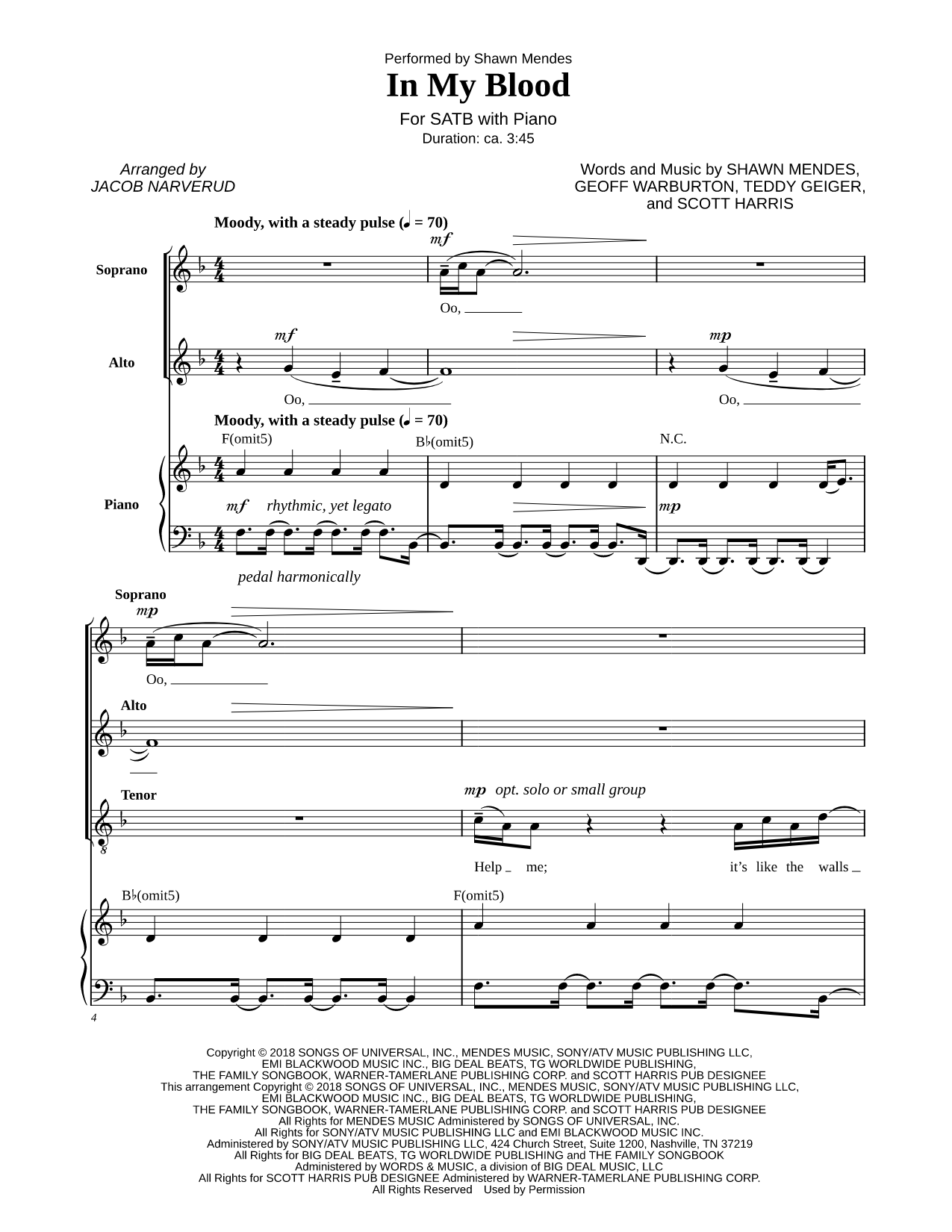 Performed by Shawn Mendes

In My Blood

For SATB with Piano
Duration: ca. 3:45

Arranged by
JACOB NARVERUD

Words and Music by SHAWN MENDES, GEOFF WARBURTON, TEDDY GEIGER, and SCOTT HARRIS

Moody, with a steady pulse (♩ = 70)

Soprano

mf

Oo,

Alto

mf

Oo,

mp

Oo,

Moody, with a steady pulse (♩ = 70)

F(omit5)

B♭(omit5)

N.C.

Piano

mf rhythmic, yet legato

mp

pedal harmonically

Soprano

mp

Oo,

Alto

Tenor

mp opt. solo or small group

Help me; it's like the walls

B♭(omit5)

F(omit5)

4

Copyright © 2018 SONGS OF UNIVERSAL, INC., MENDES MUSIC, SONY/ATV MUSIC PUBLISHING LLC, EMI BLACKWOOD MUSIC INC., BIG DEAL BEATS, TG WORLDWIDE PUBLISHING, THE FAMILY SONGBOOK, WARNER-TAMERLANE PUBLISHING CORP. and SCOTT HARRIS PUB DESIGNEE
This arrangement Copyright © 2018 SONGS OF UNIVERSAL, INC., MENDES MUSIC, SONY/ATV MUSIC PUBLISHING LLC, EMI BLACKWOOD MUSIC INC., BIG DEAL BEATS, TG WORLDWIDE PUBLISHING, THE FAMILY SONGBOOK, WARNER-TAMERLANE PUBLISHING CORP. and SCOTT HARRIS PUB DESIGNEE
All Rights for MENDES MUSIC Administered by SONGS OF UNIVERSAL, INC.
All Rights for SONY/ATV MUSIC PUBLISHING LLC and EMI BLACKWOOD MUSIC INC.
Administered by SONY/ATV MUSIC PUBLISHING LLC, 424 Church Street, Suite 1200, Nashville, TN 37219
All Rights for BIG DEAL BEATS, TG WORLDWIDE PUBLISHING and THE FAMILY SONGBOOK
Administered by WORDS & MUSIC, a division of BIG DEAL MUSIC, LLC
All Rights for SCOTT HARRIS PUB DESIGNEE Administered by WARNER-TAMERLANE PUBLISHING CORP.
All Rights Reserved Used by Permission